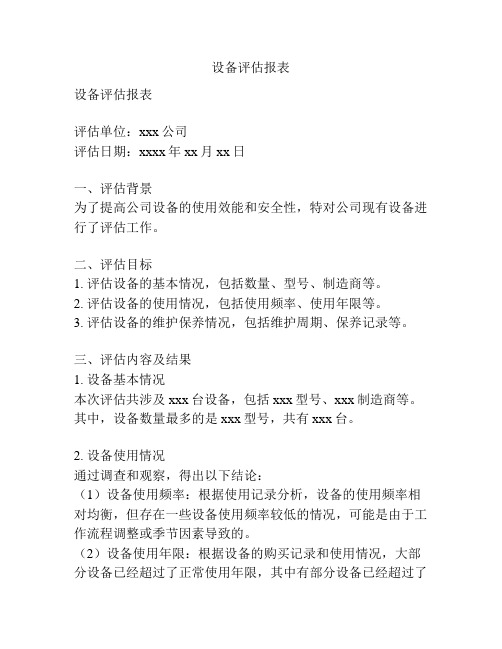 设备评估报表

设备评估报表

评估单位：xxx 公司
评估日期：xxxx 年 xx 月 xx 日

一、评估背景
为了提高公司设备的使用效能和安全性，特对公司现有设备进行了评估工作。

二、评估目标
1. 评估设备的基本情况，包括数量、型号、制造商等。
2. 评估设备的使用情况，包括使用频率、使用年限等。
3. 评估设备的维护保养情况，包括维护周期、保养记录等。

三、评估内容及结果
1. 设备基本情况
本次评估共涉及 xxx 台设备，包括 xxx 型号、xxx 制造商等。其中，设备数量最多的是 xxx 型号，共有 xxx 台。

2. 设备使用情况
通过调查和观察，得出以下结论：
（1）设备使用频率：根据使用记录分析，设备的使用频率相对均衡，但存在一些设备使用频率较低的情况，可能是由于工作流程调整或季节因素导致的。
（2）设备使用年限：根据设备的购买记录和使用情况，大部分设备已经超过了正常使用年限，其中有部分设备已经超过了